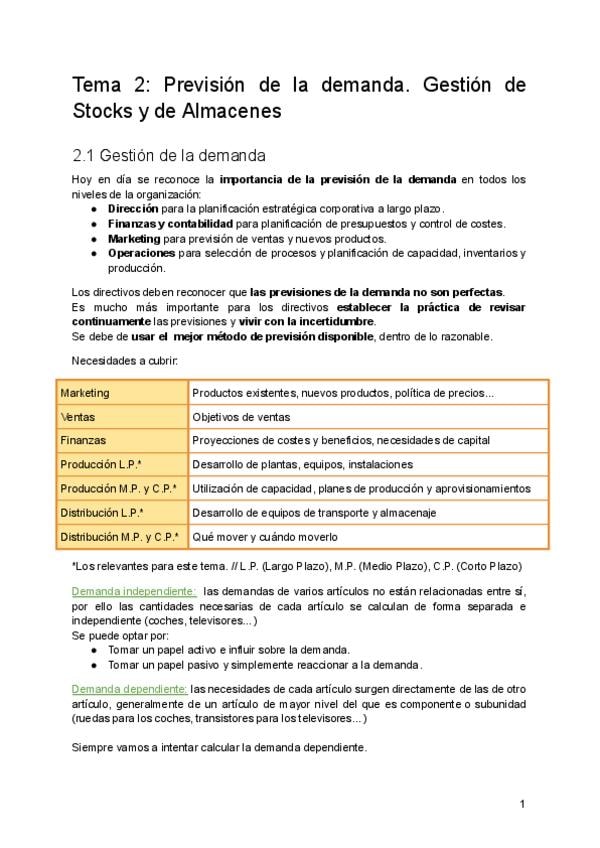 Tema 2: Previsión de la demanda. Gestión de Stocks y de Almacenes

2.1 Gestión de la demanda

Hoy en día se reconoce la importancia de la previsión de la demanda en todos los niveles de la organización:
● Dirección para la planificación estratégica corporativa a largo plazo.
● Finanzas y contabilidad para planificación de presupuestos y control de costes.
● Marketing para previsión de ventas y nuevos productos.
● Operaciones para selección de procesos y planificación de capacidad, inventarios y producción.

Los directivos deben reconocer que las previsiones de la demanda no son perfectas.
Es mucho más importante para los directivos establecer la práctica de revisar continuamente las previsiones y vivir con la incertidumbre.
Se debe de usar el mejor método de previsión disponible, dentro de lo razonable.

Necesidades a cubrir:

| Marketing | Productos existentes, nuevos productos, política de precios... |
|---|---|
| Ventas | Objetivos de ventas |
| Finanzas | Proyecciones de costes y beneficios, necesidades de capital |
| Producción L.P.* | Desarrollo de plantas, equipos, instalaciones |
| Producción M.P. y C.P.* | Utilización de capacidad, planes de producción y aprovisionamientos |
| Distribución L.P.* | Desarrollo de equipos de transporte y almacenaje |
| Distribución M.P. y C.P.* | Qué mover y cuándo moverlo |

*Los relevantes para este tema. // L.P. (Largo Plazo), M.P. (Medio Plazo), C.P. (Corto Plazo)

Demanda independiente: las demandas de varios artículos no están relacionadas entre sí, por ello las cantidades necesarias de cada artículo se calculan de forma separada e independiente (coches, televisores...)
Se puede optar por:
● Tomar un papel activo e influir sobre la demanda.
● Tomar un papel pasivo y simplemente reaccionar a la demanda.

Demanda dependiente: las necesidades de cada artículo surgen directamente de las de otro artículo, generalmente de un artículo de mayor nivel del que es componente o subunidad (ruedas para los coches, transistores para los televisores...)

Siempre vamos a intentar calcular la demanda dependiente.

1